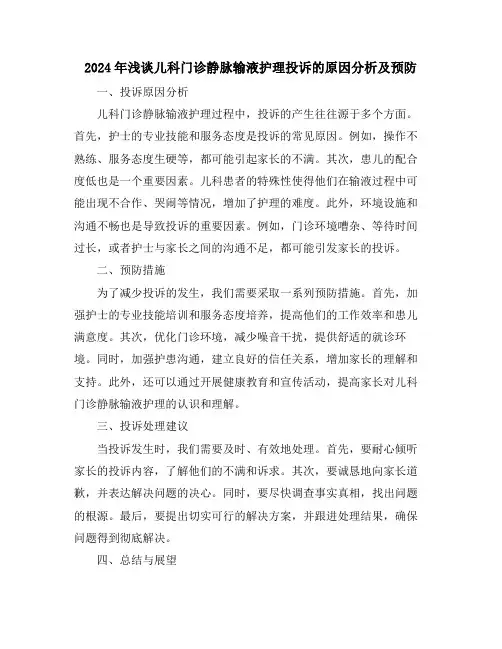 2024年浅谈儿科门诊静脉输液护理投诉的原因分析及预防

一、投诉原因分析

儿科门诊静脉输液护理过程中，投诉的产生往往源于多个方面。首先，护士的专业技能和服务态度是投诉的常见原因。例如，操作不熟练、服务态度生硬等，都可能引起家长的不满。其次，患儿的配合度低也是一个重要因素。儿科患者的特殊性使得他们在输液过程中可能出现不合作、哭闹等情况，增加了护理的难度。此外，环境设施和沟通不畅也是导致投诉的重要因素。例如，门诊环境嘈杂、等待时间过长，或者护士与家长之间的沟通不足，都可能引发家长的投诉。

二、预防措施

为了减少投诉的发生，我们需要采取一系列预防措施。首先，加强护士的专业技能培训和服务态度培养，提高他们的工作效率和患儿满意度。其次，优化门诊环境，减少噪音干扰，提供舒适的就诊环境。同时，加强护患沟通，建立良好的信任关系，增加家长的理解和支持。此外，还可以通过开展健康教育和宣传活动，提高家长对儿科门诊静脉输液护理的认识和理解。

三、投诉处理建议

当投诉发生时，我们需要及时、有效地处理。首先，要耐心倾听家长的投诉内容，了解他们的不满和诉求。其次，要诚恳地向家长道歉，并表达解决问题的决心。同时，要尽快调查事实真相，找出问题的根源。最后，要提出切实可行的解决方案，并跟进处理结果，确保问题得到彻底解决。

四、总结与展望